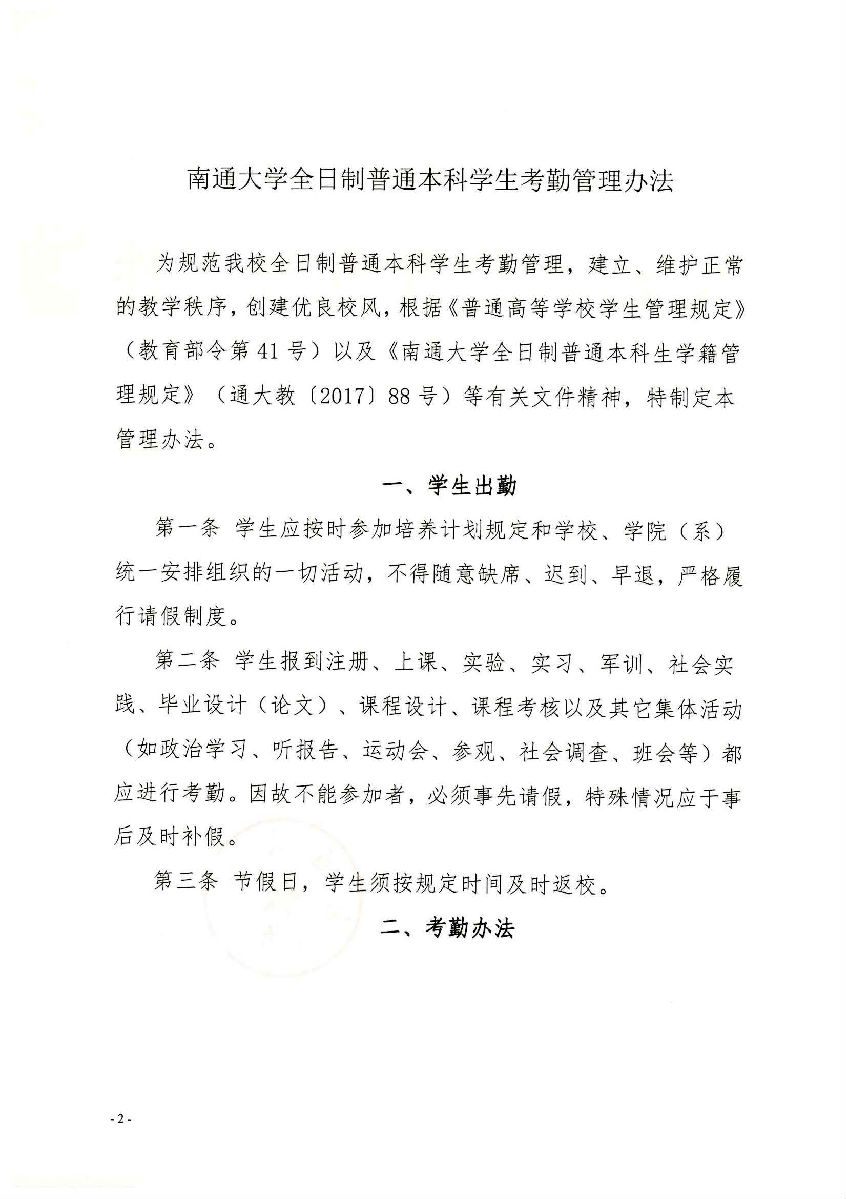 南通大学全日制普通本科学生考勤管理办法

为规范我校全日制普通本科学生考勤管理，建立、维护正常的教学秩序，创建优良校风，根据《普通高等学校学生管理规定》（教育部令第41号）以及《南通大学全日制普通本科生学籍管理规定》（通大教〔2017〕88号）等有关文件精神，特制定本管理办法。

一、学生出勤

第一条 学生应按时参加培养计划规定和学校、学院（系）统一安排组织的一切活动，不得随意缺席、迟到、早退，严格履行请假制度。

第二条 学生报到注册、上课、实验、实习、军训、社会实践、毕业设计（论文）、课程设计、课程考核以及其它集体活动（如政治学习、听报告、运动会、参观、社会调查、班会等）都应进行考勤。因故不能参加者，必须事先请假，特殊情况应于事后及时补假。

第三条 节假日，学生须按规定时间及时返校。

二、考勤办法

- 2 -